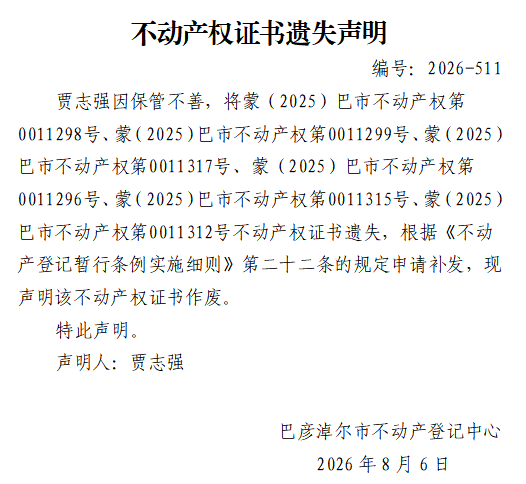 不动产权证书遗失声明

编号：2026-511

贾志强因保管不善，将蒙（2025）巴市不动产权第0011298号、蒙（2025）巴市不动产权第0011299号、蒙（2025）巴市不动产权第0011317号、蒙（2025）巴市不动产权第0011296号、蒙（2025）巴市不动产权第0011315号、蒙（2025）巴市不动产权第0011312号不动产权证书遗失，根据《不动产登记暂行条例实施细则》第二十二条的规定申请补发，现声明该不动产权证书作废。

特此声明。

声明人：贾志强

巴彦淖尔市不动产登记中心

2026年8月6日